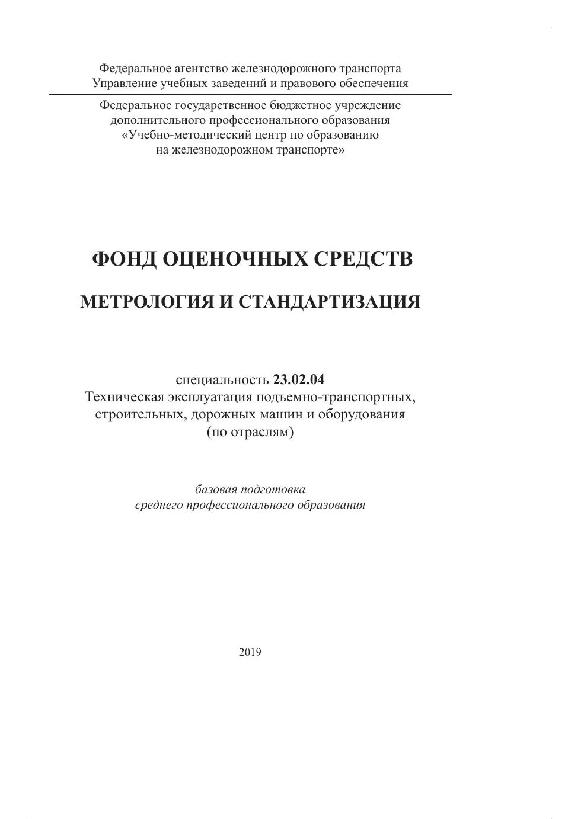 Федеральное агентство железнодорожного транспорта
Управление учебных заведений и правового обеспечения

Федеральное государственное бюджетное учреждение
дополнительного профессионального образования
«Учебно-методический центр по образованию
на железнодорожном транспорте»

ФОНД ОЦЕНОЧНЫХ СРЕДСТВ

МЕТРОЛОГИЯ И СТАНДАРТИЗАЦИЯ

специальность 23.02.04
Техническая эксплуатация подъемно-транспортных, строительных, дорожных машин и оборудования
(по отраслям)

базовая подготовка
среднего профессионального образования

2019